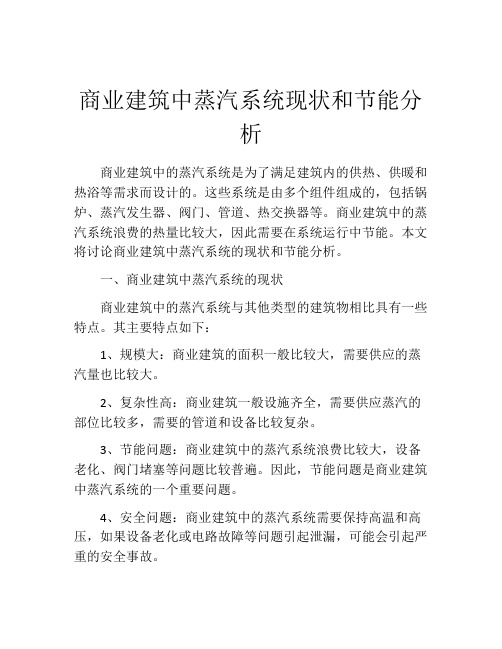 商业建筑中蒸汽系统现状和节能分析

商业建筑中的蒸汽系统是为了满足建筑内的供热、供暖和热浴等需求而设计的。这些系统是由多个组件组成的，包括锅炉、蒸汽发生器、阀门、管道、热交换器等。商业建筑中的蒸汽系统浪费的热量比较大，因此需要在系统运行中节能。本文将讨论商业建筑中蒸汽系统的现状和节能分析。

一、商业建筑中蒸汽系统的现状

商业建筑中的蒸汽系统与其他类型的建筑物相比具有一些特点。其主要特点如下：

1、规模大：商业建筑的面积一般比较大，需要供应的蒸汽量也比较大。

2、复杂性高：商业建筑一般设施齐全，需要供应蒸汽的部位比较多，需要的管道和设备比较复杂。

3、节能问题：商业建筑中的蒸汽系统浪费比较大，设备老化、阀门堵塞等问题比较普遍。因此，节能问题是商业建筑中蒸汽系统的一个重要问题。

4、安全问题：商业建筑中的蒸汽系统需要保持高温和高压，如果设备老化或电路故障等问题引起泄漏，可能会引起严重的安全事故。